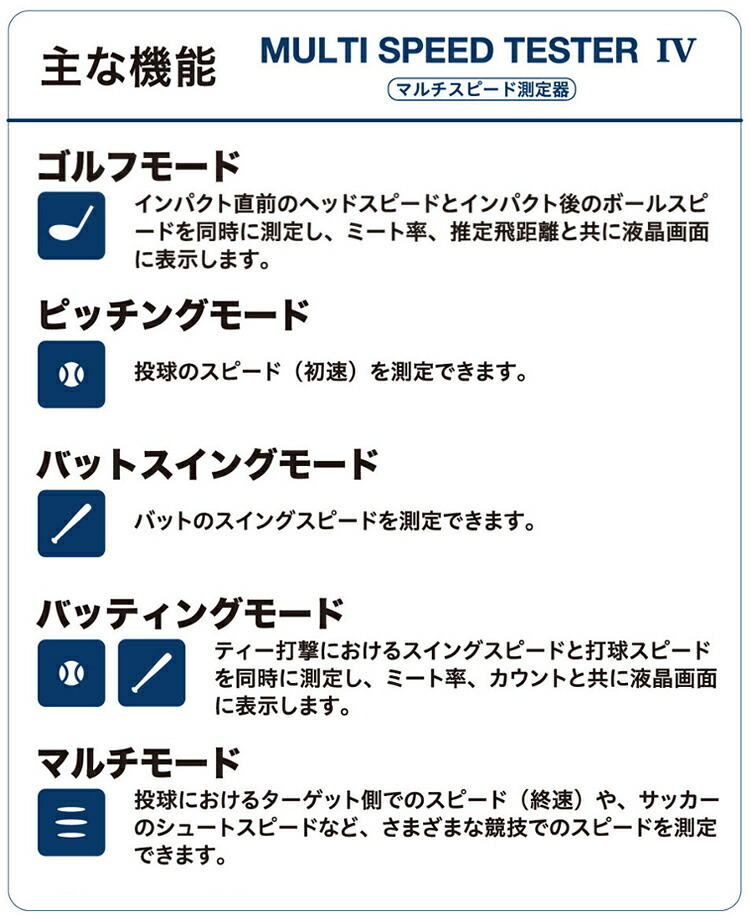 主な機能

MULTI SPEED TESTER IV

マルチスピード測定器

ゴルフモード

インパクト直前のヘッドスピードとインパクト後のボールスピードを同時に測定し、ミート率、推定飛距離と共に液晶画面に表示します。

ピッチングモード

投球のスピード（初速）を測定できます。

バットスイングモード

バットのスイングスピードを測定できます。

バッティングモード

ティー打撃におけるスイングスピードと打球スピードを同時に測定し、ミート率、カウントと共に液晶画面に表示します。

マルチモード

投球におけるターゲット側でのスピード（終速）や、サッカーのシュートスピードなど、さまざまな競技でのスピードを測定できます。